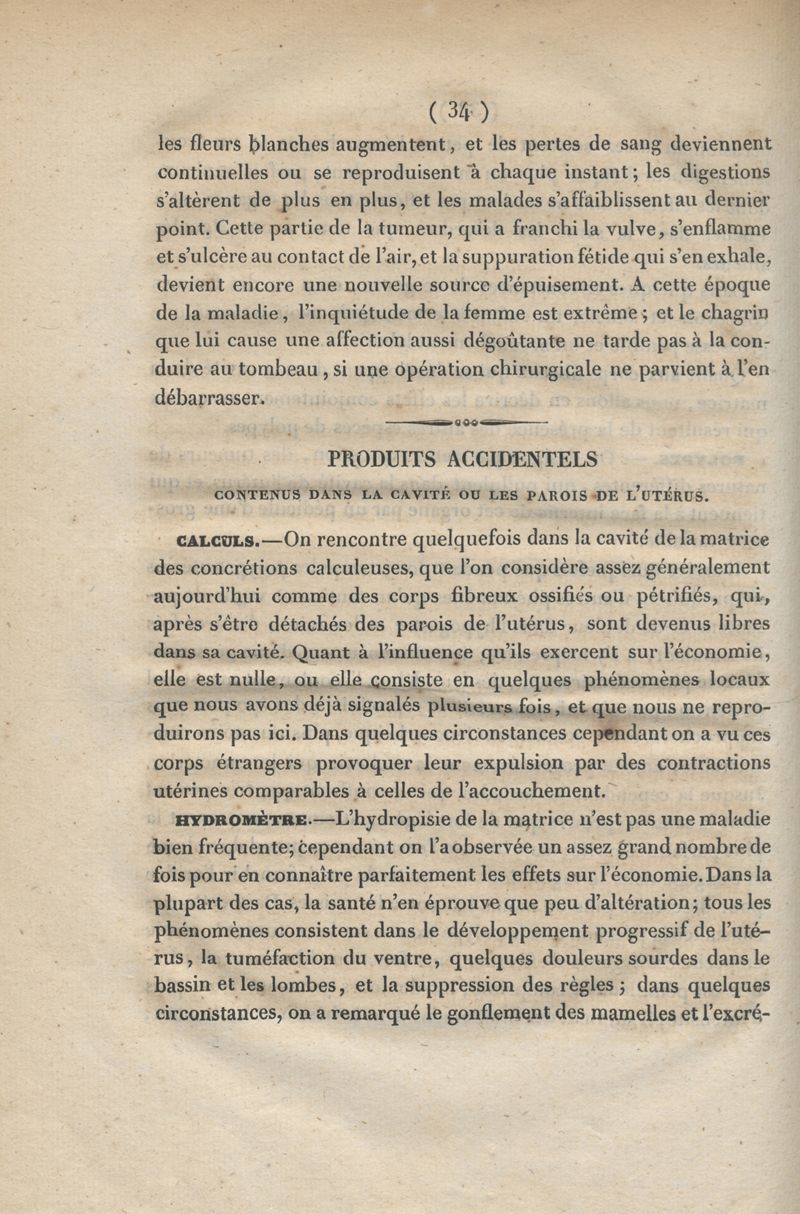 ( 34 )

les fleurs blanches augmentent, et les pertes de sang deviennent continuelles ou se reproduisent à chaque instant; les digestions s'altèrent de plus en plus, et les malades s'affaiblissent au dernier point. Cette partie de la tumeur, qui a franchi la vulve, s'enflamme et s'ulcère au contact de l'air, et la suppuration fétide qui s'en exhale, devient encore une nouvelle source d'épuisement. A cette époque de la maladie, l'inquiétude de la femme est extrême; et le chagrin que lui cause une affection aussi dégoûtante ne tarde pas à la conduire au tombeau, si une opération chirurgicale ne parvient à l'en débarrasser.

PRODUITS ACCIDENTELS

CONTENUS DANS LA CAVITÉ OU LES PAROIS DE L'UTÉRUS.

CALCULS.—On rencontre quelquefois dans la cavité de la matrice des concrétions calculeuses, que l'on considère assez généralement aujourd'hui comme des corps fibreux ossifiés ou pétrifiés, qui, après s'être détachés des parois de l'utérus, sont devenus libres dans sa cavité. Quant à l'influence qu'ils exercent sur l'économie, elle est nulle, ou elle consiste en quelques phénomènes locaux que nous avons déjà signalés plusieurs fois, et que nous ne reproduirons pas ici. Dans quelques circonstances cependant on a vu ces corps étrangers provoquer leur expulsion par des contractions utérines comparables à celles de l'accouchement.

HYDROMÈTRE.—L'hydropisie de la matrice n'est pas une maladie bien fréquente; cependant on l'a observée un assez grand nombre de fois pour en connaître parfaitement les effets sur l'économie. Dans la plupart des cas, la santé n'en éprouve que peu d'altération; tous les phénomènes consistent dans le développement progressif de l'utérus, la tuméfaction du ventre, quelques douleurs sourdes dans le bassin et les lombes, et la suppression des règles; dans quelques circonstances, on a remarqué le gonflement des mamelles et l'excré-